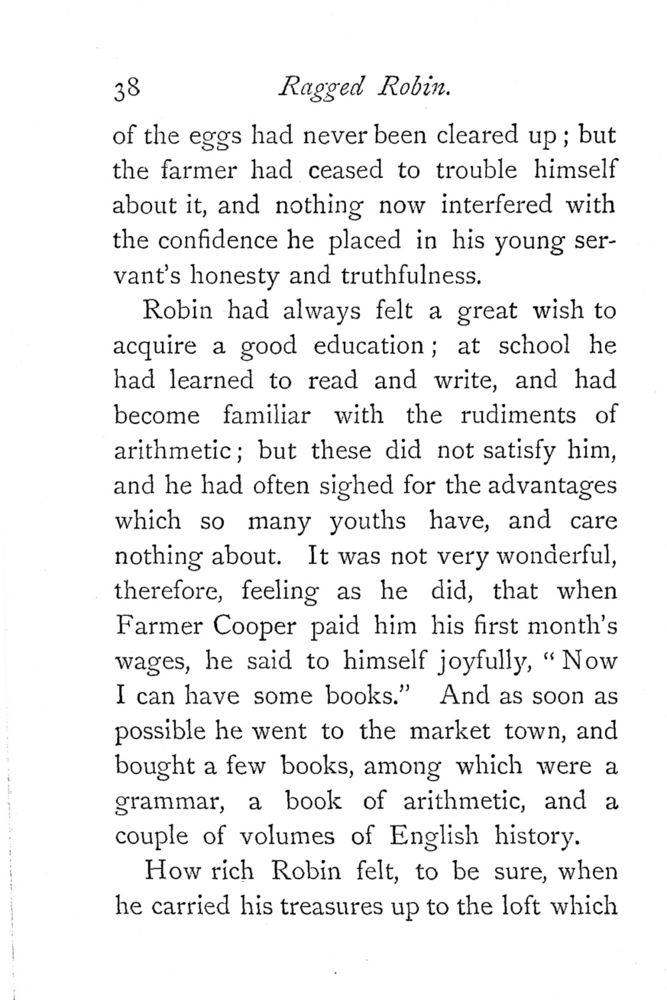 38 Ragged Robin.

of the eggs had never been cleared up; but the farmer had ceased to trouble himself about it, and nothing now interfered with the confidence he placed in his young servant's honesty and truthfulness.

Robin had always felt a great wish to acquire a good education; at school he had learned to read and write, and had become familiar with the rudiments of arithmetic; but these did not satisfy him, and he had often sighed for the advantages which so many youths have, and care nothing about. It was not very wonderful, therefore, feeling as he did, that when Farmer Cooper paid him his first month's wages, he said to himself joyfully, "Now I can have some books." And as soon as possible he went to the market town, and bought a few books, among which were a grammar, a book of arithmetic, and a couple of volumes of English history.

How rich Robin felt, to be sure, when he carried his treasures up to the loft which